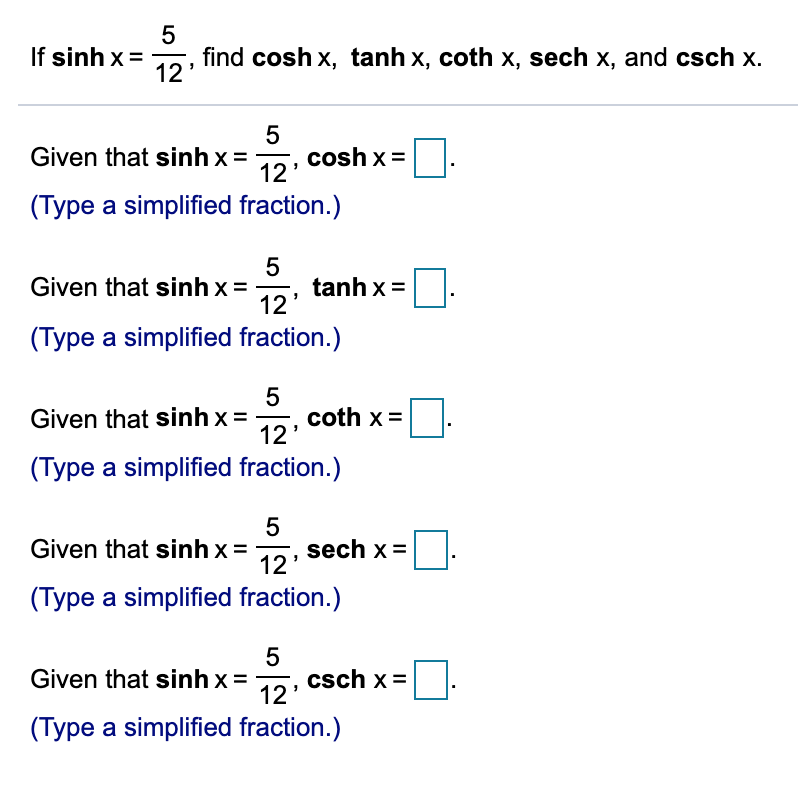 If $\sinh x = \frac{5}{12}$, find $\cosh x$, $\tanh x$, $\coth x$, $\operatorname{sech} x$, and $\operatorname{csch} x$.

Given that $\sinh x = \frac{5}{12}$, $\cosh x = \square$.
(Type a simplified fraction.)

Given that $\sinh x = \frac{5}{12}$, $\tanh x = \square$.
(Type a simplified fraction.)

Given that $\sinh x = \frac{5}{12}$, $\coth x = \square$.
(Type a simplified fraction.)

Given that $\sinh x = \frac{5}{12}$, $\operatorname{sech} x = \square$.
(Type a simplified fraction.)

Given that $\sinh x = \frac{5}{12}$, $\operatorname{csch} x = \square$.
(Type a simplified fraction.)